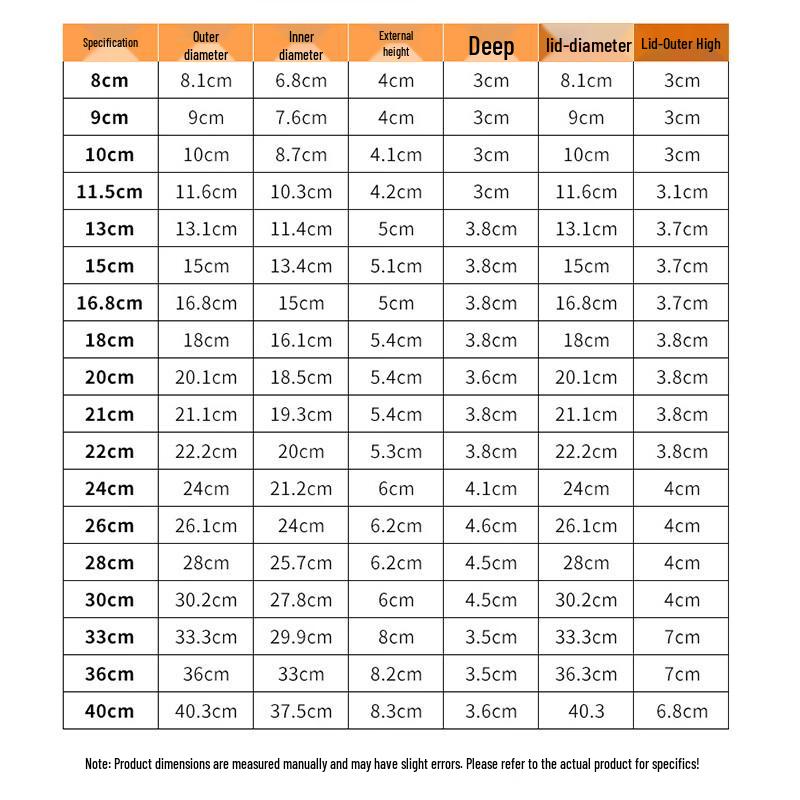 | Specification | Outer diameter | Inner diameter | External height | Deep | lid-diameter | Lid-Outer High |
|---|---|---|---|---|---|---|
| 8cm | 8.1cm | 6.8cm | 4cm | 3cm | 8.1cm | 3cm |
| 9cm | 9cm | 7.6cm | 4cm | 3cm | 9cm | 3cm |
| 10cm | 10cm | 8.7cm | 4.1cm | 3cm | 10cm | 3cm |
| 11.5cm | 11.6cm | 10.3cm | 4.2cm | 3cm | 11.6cm | 3.1cm |
| 13cm | 13.1cm | 11.4cm | 5cm | 3.8cm | 13.1cm | 3.7cm |
| 15cm | 15cm | 13.4cm | 5.1cm | 3.8cm | 15cm | 3.7cm |
| 16.8cm | 16.8cm | 15cm | 5cm | 3.8cm | 16.8cm | 3.7cm |
| 18cm | 18cm | 16.1cm | 5.4cm | 3.8cm | 18cm | 3.8cm |
| 20cm | 20.1cm | 18.5cm | 5.4cm | 3.6cm | 20.1cm | 3.8cm |
| 21cm | 21.1cm | 19.3cm | 5.4cm | 3.8cm | 21.1cm | 3.8cm |
| 22cm | 22.2cm | 20cm | 5.3cm | 3.8cm | 22.2cm | 3.8cm |
| 24cm | 24cm | 21.2cm | 6cm | 4.1cm | 24cm | 4cm |
| 26cm | 26.1cm | 24cm | 6.2cm | 4.6cm | 26.1cm | 4cm |
| 28cm | 28cm | 25.7cm | 6.2cm | 4.5cm | 28cm | 4cm |
| 30cm | 30.2cm | 27.8cm | 6cm | 4.5cm | 30.2cm | 4cm |
| 33cm | 33.3cm | 29.9cm | 8cm | 3.5cm | 33.3cm | 7cm |
| 36cm | 36cm | 33cm | 8.2cm | 3.5cm | 36.3cm | 7cm |
| 40cm | 40.3cm | 37.5cm | 8.3cm | 3.6cm | 40.3 | 6.8cm |

Note: Product dimensions are measured manually and may have slight errors. Please refer to the actual product for specifics!